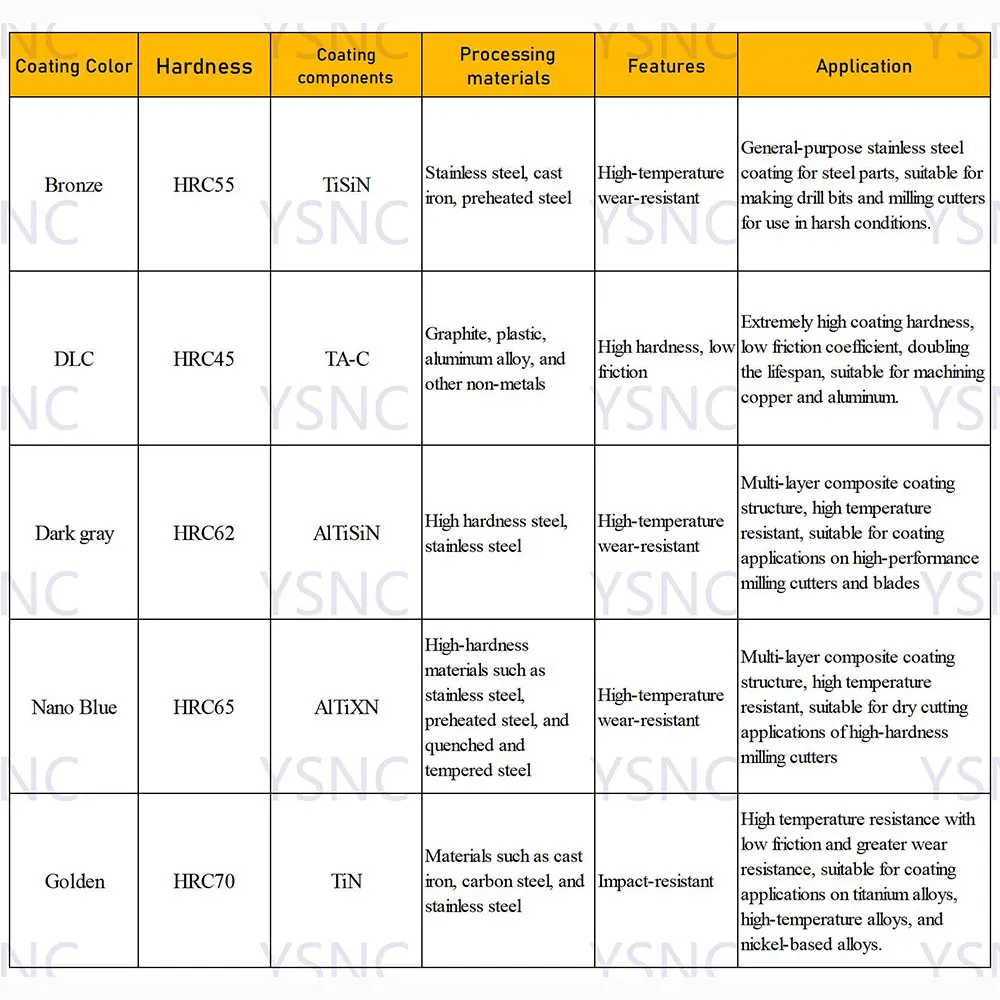 | Coating Color | Hardness | Coating components | Processing materials | Features | Application |
|---|---|---|---|---|---|
| Bronze | HRC55 | TiSiN | Stainless steel, cast iron, preheated steel | High-temperature wear-resistant | General-purpose stainless steel coating for steel parts, suitable for making drill bits and milling cutters for use in harsh conditions. |
| DLC | HRC45 | TA-C | Graphite, plastic, aluminum alloy, and other non-metals | High hardness, low friction | Extremely high coating hardness, low friction coefficient, doubling the lifespan, suitable for machining copper and aluminum. |
| Dark gray | HRC62 | AlTiSiN | High hardness steel, stainless steel | High-temperature wear-resistant | Multi-layer composite coating structure, high temperature resistant, suitable for coating applications on high-performance milling cutters and blades |
| Nano Blue | HRC65 | AlTiXN | High-hardness materials such as stainless steel, preheated steel, and quenched and tempered steel | High-temperature wear-resistant | Multi-layer composite coating structure, high temperature resistant, suitable for dry cutting applications of high-hardness milling cutters |
| Golden | HRC70 | TiN | Materials such as cast iron, carbon steel, and stainless steel | Impact-resistant | High temperature resistance with low friction and greater wear resistance, suitable for coating applications on titanium alloys, high-temperature alloys, and nickel-based alloys. |

YSNC